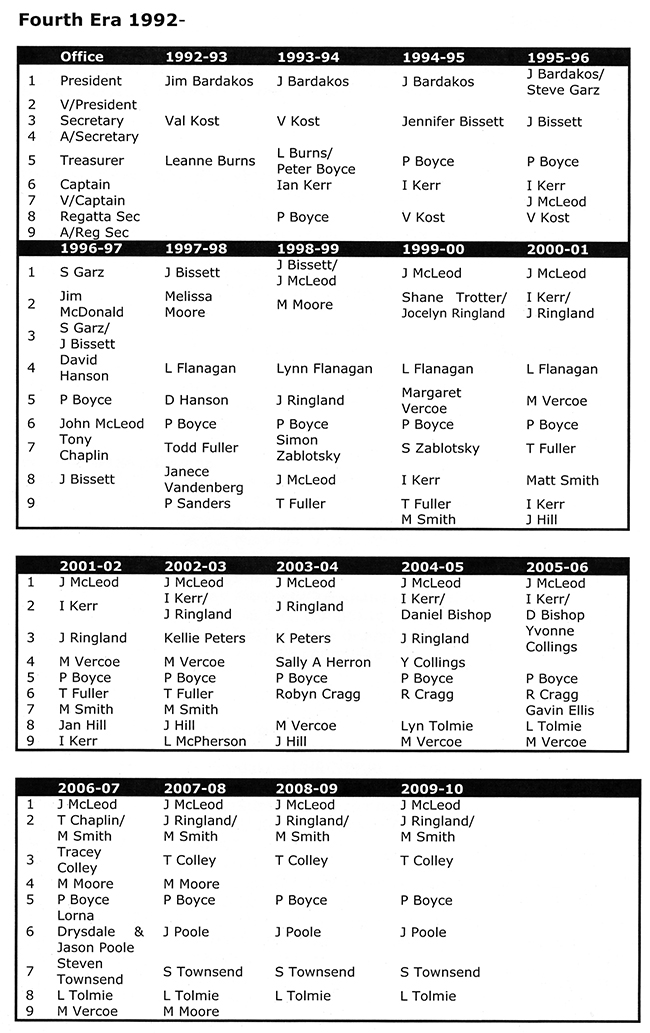 Fourth Era 1992-

| | Office | 1992-93 | 1993-94 | 1994-95 | 1995-96 |
|---|---|---|---|---|---|
| 1 | President | Jim Bardakos | J Bardakos | J Bardakos | J Bardakos/ Steve Garz |
| 2 | V/President | | | | |
| 3 | Secretary | Val Kost | V Kost | Jennifer Bissett | J Bissett |
| 4 | A/Secretary | | | | |
| 5 | Treasurer | Leanne Burns | L Burns/ Peter Boyce | P Boyce | P Boyce |
| 6 | Captain | | Ian Kerr | I Kerr | I Kerr |
| 7 | V/Captain | | | | J McLeod |
| 8 | Regatta Sec | | P Boyce | V Kost | V Kost |
| 9 | A/Reg Sec | | | | |

| | 1996-97 | 1997-98 | 1998-99 | 1999-00 | 2000-01 |
|---|---|---|---|---|---|
| 1 | S Garz | J Bissett | J Bissett/ J McLeod | J McLeod | J McLeod |
| 2 | Jim McDonald | Melissa Moore | M Moore | Shane Trotter/ Jocelyn Ringland | I Kerr/ J Ringland |
| 3 | S Garz/ J Bissett | | | | |
| 4 | David Hanson | L Flanagan | Lynn Flanagan | L Flanagan | L Flanagan |
| 5 | P Boyce | D Hanson | J Ringland | Margaret Vercoe | M Vercoe |
| 6 | John McLeod | P Boyce | P Boyce | P Boyce | P Boyce |
| 7 | Tony Chaplin | Todd Fuller | Simon Zablotsky | S Zablotsky | T Fuller |
| 8 | J Bissett | Janece Vandenberg | J McLeod | I Kerr | Matt Smith |
| 9 | | P Sanders | T Fuller | T Fuller M Smith | I Kerr J Hill |

| | 2001-02 | 2002-03 | 2003-04 | 2004-05 | 2005-06 |
|---|---|---|---|---|---|
| 1 | J McLeod | J McLeod | J McLeod | J McLeod | J McLeod |
| 2 | I Kerr | I Kerr/ J Ringland | J Ringland | I Kerr/ Daniel Bishop | I Kerr/ D Bishop |
| 3 | J Ringland | Kellie Peters | K Peters | J Ringland | Yvonne Collings |
| 4 | M Vercoe | M Vercoe | Sally A Herron | Y Collings | |
| 5 | P Boyce | P Boyce | P Boyce | P Boyce | P Boyce |
| 6 | T Fuller | T Fuller | Robyn Cragg | R Cragg | R Cragg |
| 7 | M Smith | M Smith | | | Gavin Ellis |
| 8 | Jan Hill | J Hill | M Vercoe | Lyn Tolmie | L Tolmie |
| 9 | I Kerr | L McPherson | J Hill | M Vercoe | M Vercoe |

| | 2006-07 | 2007-08 | 2008-09 | 2009-10 |
|---|---|---|---|---|
| 1 | J McLeod | J McLeod | J McLeod | J McLeod |
| 2 | T Chaplin/ M Smith | J Ringland/ M Smith | J Ringland/ M Smith | J Ringland/ M Smith |
| 3 | Tracey Colley | T Colley | T Colley | T Colley |
| 4 | M Moore | M Moore | | |
| 5 | P Boyce | P Boyce | P Boyce | P Boyce |
| 6 | Lorna Drysdale & Jason Poole | J Poole | J Poole | J Poole |
| 7 | Steven Townsend | S Townsend | S Townsend | S Townsend |
| 8 | L Tolmie | L Tolmie | L Tolmie | L Tolmie |
| 9 | M Vercoe | M Moore | | |